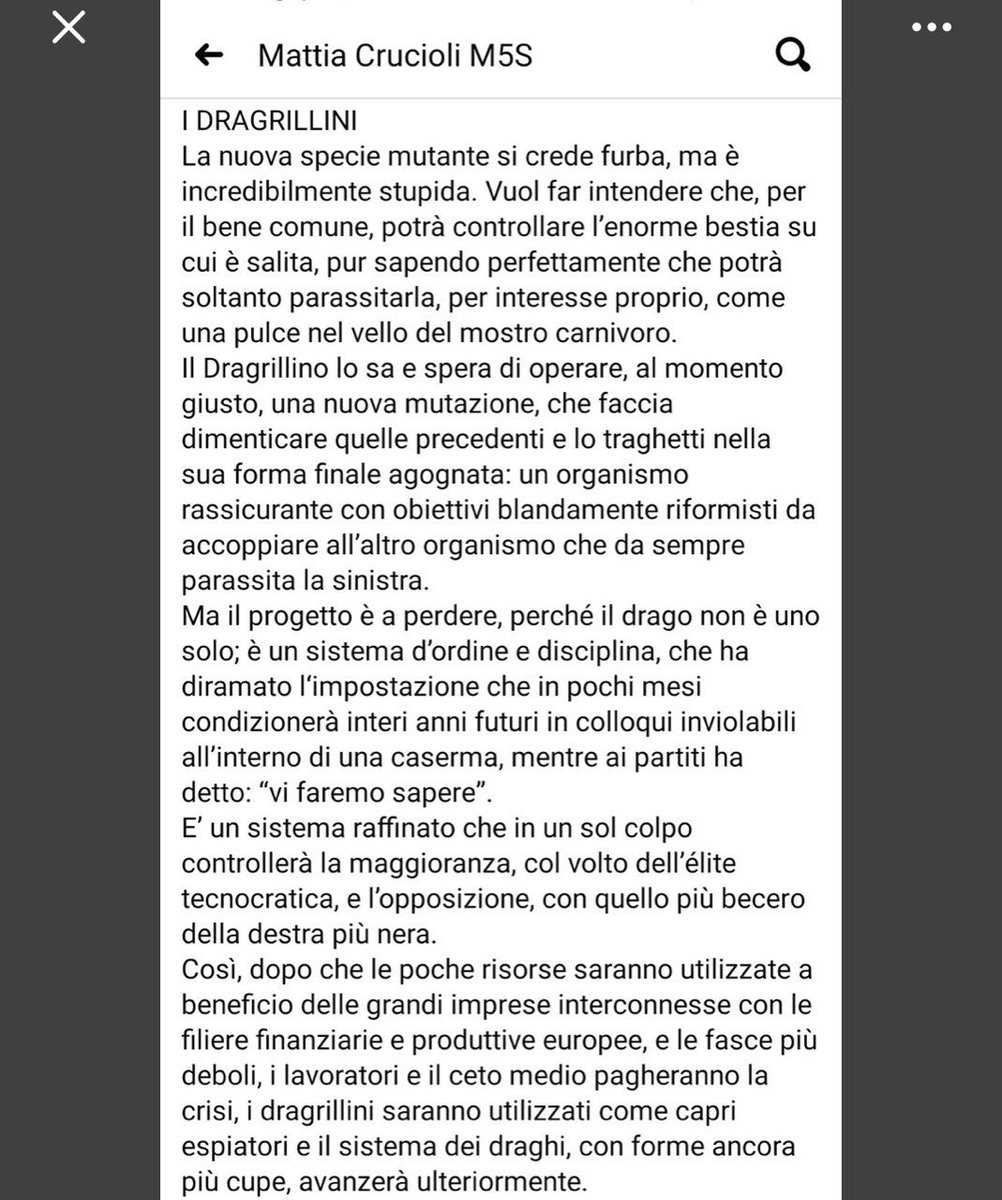 Mattia Crucioli M5S

I DRAGRILLINI
La nuova specie mutante si crede furba, ma è incredibilmente stupida. Vuol far intendere che, per il bene comune, potrà controllare l'enorme bestia su cui è salita, pur sapendo perfettamente che potrà soltanto parassitarla, per interesse proprio, come una pulce nel vello del mostro carnivoro.
Il Dragrillino lo sa e spera di operare, al momento giusto, una nuova mutazione, che faccia dimenticare quelle precedenti e lo traghetti nella sua forma finale agognata: un organismo rassicurante con obiettivi blandamente riformisti da accoppiare all'altro organismo che da sempre parassita la sinistra.
Ma il progetto è a perdere, perché il drago non è uno solo; è un sistema d'ordine e disciplina, che ha diramato l'impostazione che in pochi mesi condizionerà interi anni futuri in colloqui inviolabili all'interno di una caserma, mentre ai partiti ha detto: "vi faremo sapere".
E' un sistema raffinato che in un sol colpo controllerà la maggioranza, col volto dell'élite tecnocratica, e l'opposizione, con quello più becero della destra più nera.
Così, dopo che le poche risorse saranno utilizzate a beneficio delle grandi imprese interconnesse con le filiere finanziarie e produttive europee, e le fasce più deboli, i lavoratori e il ceto medio pagheranno la crisi, i dragrillini saranno utilizzati come capri espiatori e il sistema dei draghi, con forme ancora più cupe, avanzerà ulteriormente.